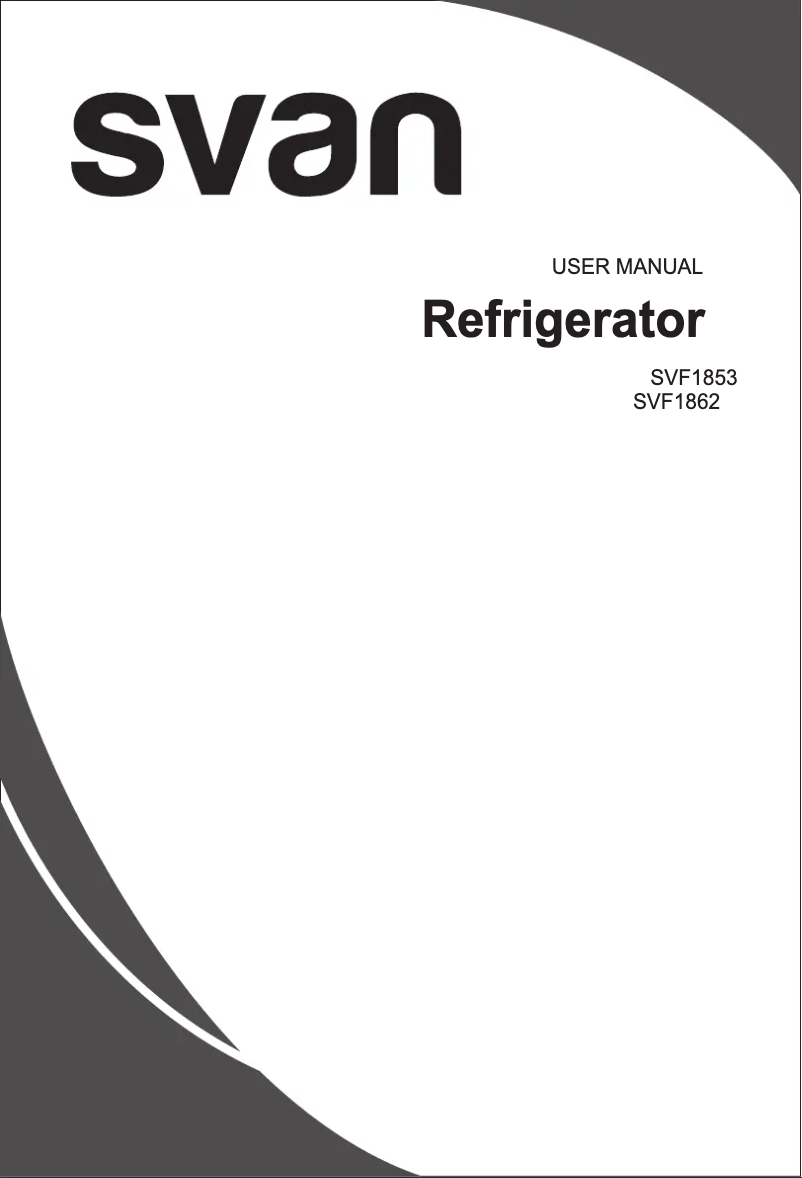 svan

USER MANUAL

Refrigerator

SVF1853
SVF1862